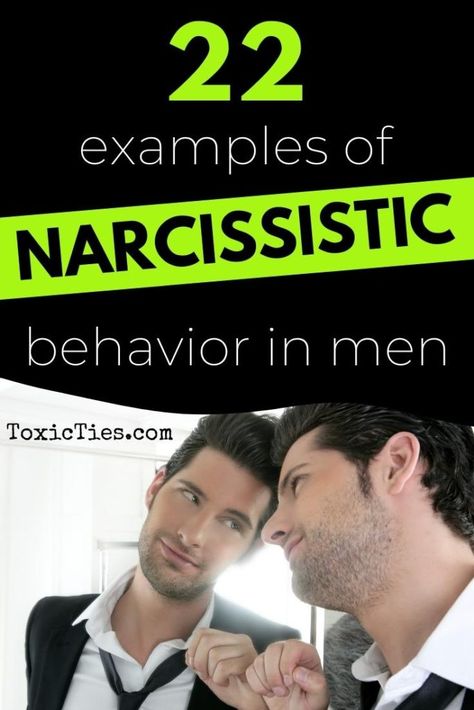 22
examples of
NARCISSISTIC
behavior in men

ToxicTies.com